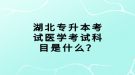 湖北专升本考试医学考试科目是什么？